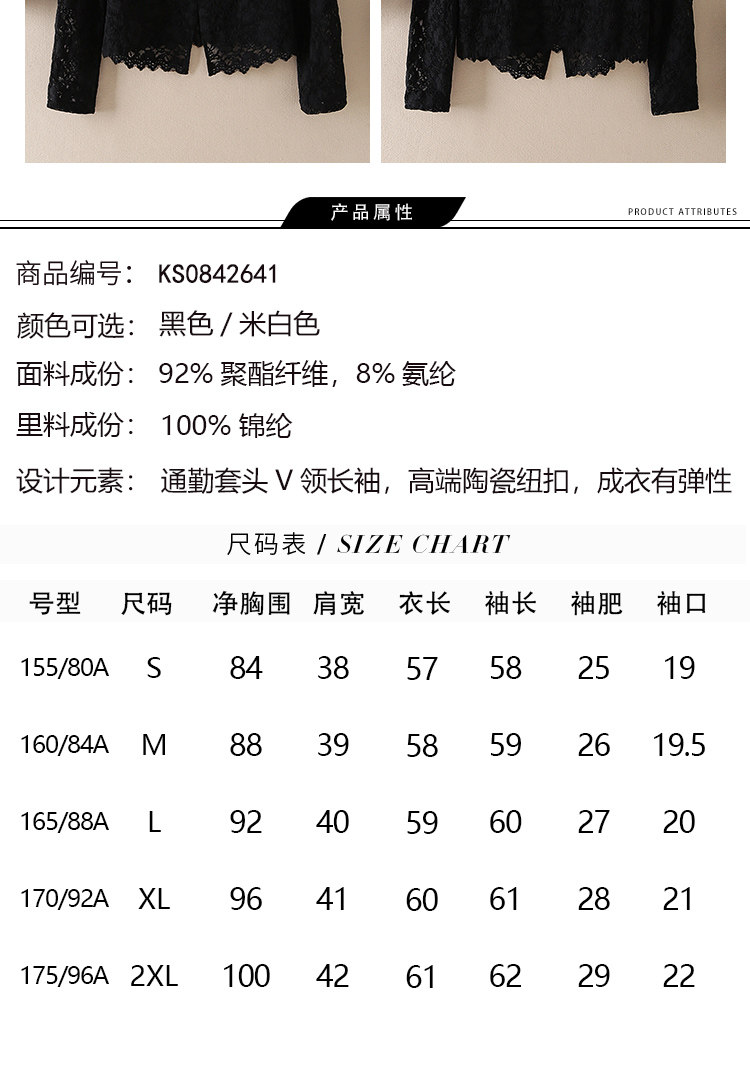 产品属性

PRODUCT ATTRIBUTES

商品编号: KS0842641

颜色可选: 黑色 / 米白色

面料成份: 92% 聚酯纤维，8% 氨纶

里料成份: 100% 锦纶

设计元素: 通勤套头 V 领长袖，高端陶瓷纽扣，成衣有弹性

尺码表 / SIZE CHART

| 号型 | 尺码 | 净胸围 | 肩宽 | 衣长 | 袖长 | 袖肥 | 袖口 |
|---|---|---|---|---|---|---|---|
| 155/80A | S | 84 | 38 | 57 | 58 | 25 | 19 |
| 160/84A | M | 88 | 39 | 58 | 59 | 26 | 19.5 |
| 165/88A | L | 92 | 40 | 59 | 60 | 27 | 20 |
| 170/92A | XL | 96 | 41 | 60 | 61 | 28 | 21 |
| 175/96A | 2XL | 100 | 42 | 61 | 62 | 29 | 22 |